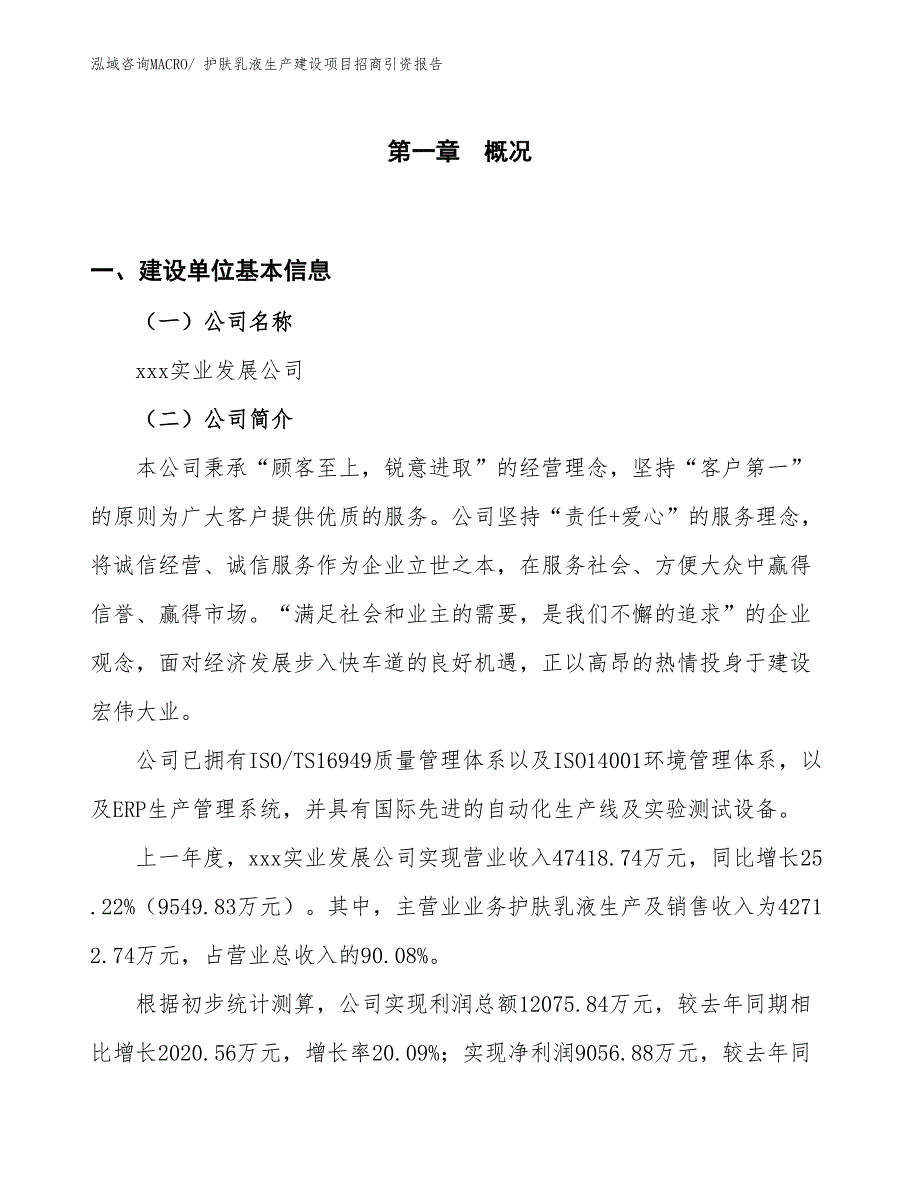 泓域咨询MACRO/ 护肤乳液生产建设项目招商引资报告

第一章 概况

一、建设单位基本信息

（一）公司名称

xxx实业发展公司

（二）公司简介

本公司秉承“顾客至上，锐意进取”的经营理念，坚持“客户第一”的原则为广大客户提供优质的服务。公司坚持“责任+爱心”的服务理念，将诚信经营、诚信服务作为企业立世之本，在服务社会、方便大众中赢得信誉、赢得市场。“满足社会和业主的需要，是我们不懈的追求”的企业观念，面对经济发展步入快车道的良好机遇，正以高昂的热情投身于建设宏伟大业。

公司已拥有ISO/TS16949质量管理体系以及ISO14001环境管理体系，以及ERP生产管理系统，并具有国际先进的自动化生产线及实验测试设备。

上一年度，xxx实业发展公司实现营业收入47418.74万元，同比增长25.22%（9549.83万元）。其中，主营业业务护肤乳液生产及销售收入为42712.74万元，占营业总收入的90.08%。

根据初步统计测算，公司实现利润总额12075.84万元，较去年同期相比增长2020.56万元，增长率20.09%；实现净利润9056.88万元，较去年同